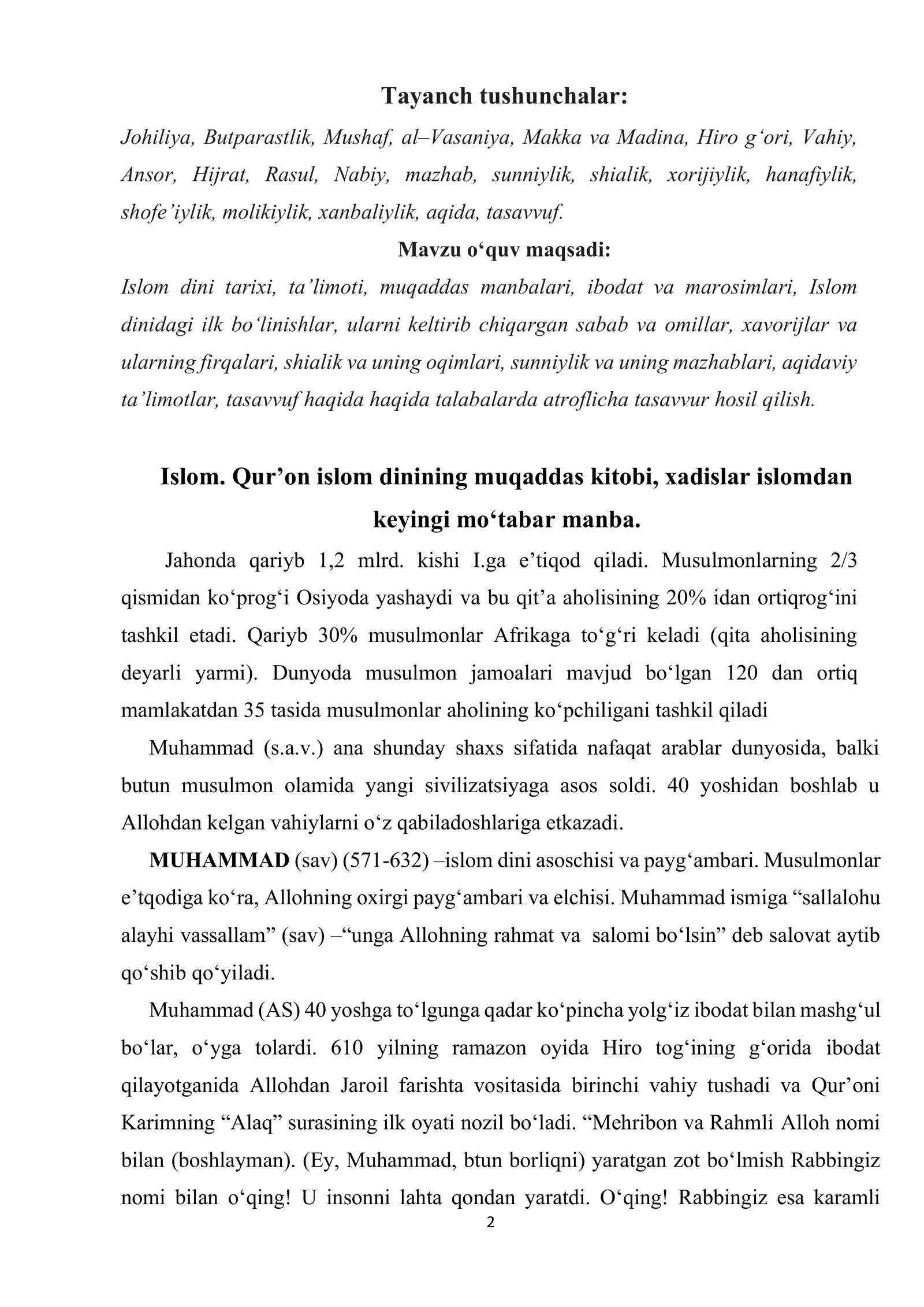 Tayanch tushunchalar:

Johiliya, Butparastlik, Mushaf, al–Vasaniya, Makka va Madina, Hiro g'ori, Vahiy, Ansor, Hijrat, Rasul, Nabiy, mazhab, sunniylik, shialik, xorijiylik, hanafiylik, shofe'iylik, molikiylik, xanbaliylik, aqida, tasavvuf.

Mavzu o'quv maqsadi:

Islom dini tarixi, ta'limoti, muqaddas manbalari, ibodat va marosimlari, Islom dinidagi ilk bo'linishlar, ularni keltirib chiqargan sabab va omillar, xavorijlar va ularning firqalari, shialik va uning oqimlari, sunniylik va uning mazhablari, aqidaviy ta'limotlar, tasavvuf haqida haqida talabalarda atroflicha tasavvur hosil qilish.

Islom. Qur'on islom dinining muqaddas kitobi, xadislar islomdan keyingi mo'tabar manba.

Jahonda qariyb 1,2 mlrd. kishi I.ga e'tiqod qiladi. Musulmonlarning 2/3 qismidan ko'prog'i Osiyoda yashaydi va bu qit'a aholisining 20% idan ortiqrog'ini tashkil etadi. Qariyb 30% musulmonlar Afrikaga to'g'ri keladi (qita aholisining deyarli yarmi). Dunyoda musulmon jamoalari mavjud bo'lgan 120 dan ortiq mamlakatdan 35 tasida musulmonlar aholining ko'pchiligani tashkil qiladi

Muhammad (s.a.v.) ana shunday shaxs sifatida nafaqat arablar dunyosida, balki butun musulmon olamida yangi sivilizatsiyaga asos soldi. 40 yoshidan boshlab u Allohdan kelgan vahiylarni o'z qabiladoshlariga etkazadi.

MUHAMMAD (sav) (571-632) –islom dini asoschisi va payg'ambari. Musulmonlar e'tqodiga ko'ra, Allohning oxirgi payg'ambari va elchisi. Muhammad ismiga "sallalohu alayhi vassallam" (sav) –"unga Allohning rahmat va salomi bo'lsin" deb salovat aytib qo'shib qo'yiladi.

Muhammad (AS) 40 yoshga to'lgunga qadar ko'pincha yolg'iz ibodat bilan mashg'ul bo'lar, o'yga tolardi. 610 yilning ramazon oyida Hiro tog'ining g'orida ibodat qilayotganida Allohdan Jaroil farishta vositasida birinchi vahiy tushadi va Qur'oni Karimning "Alaq" surasining ilk oyati nozil bo'ladi. "Mehribon va Rahmli Alloh nomi bilan (boshlayman). (Ey, Muhammad, btun borliqni) yaratgan zot bo'lmish Rabbingiz nomi bilan o'qing! U insonni lahta qondan yaratdi. O'qing! Rabbingiz esa karamli

2